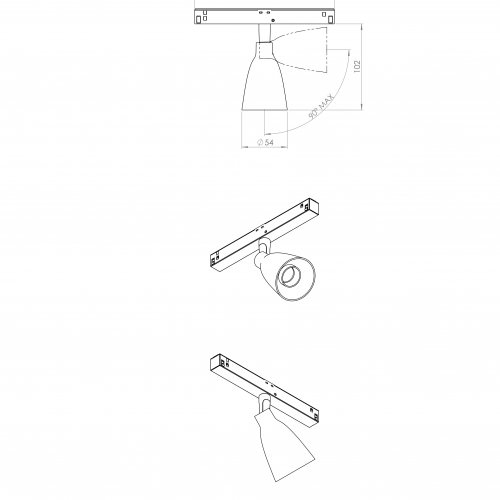 102

90° MAX

∅ 54